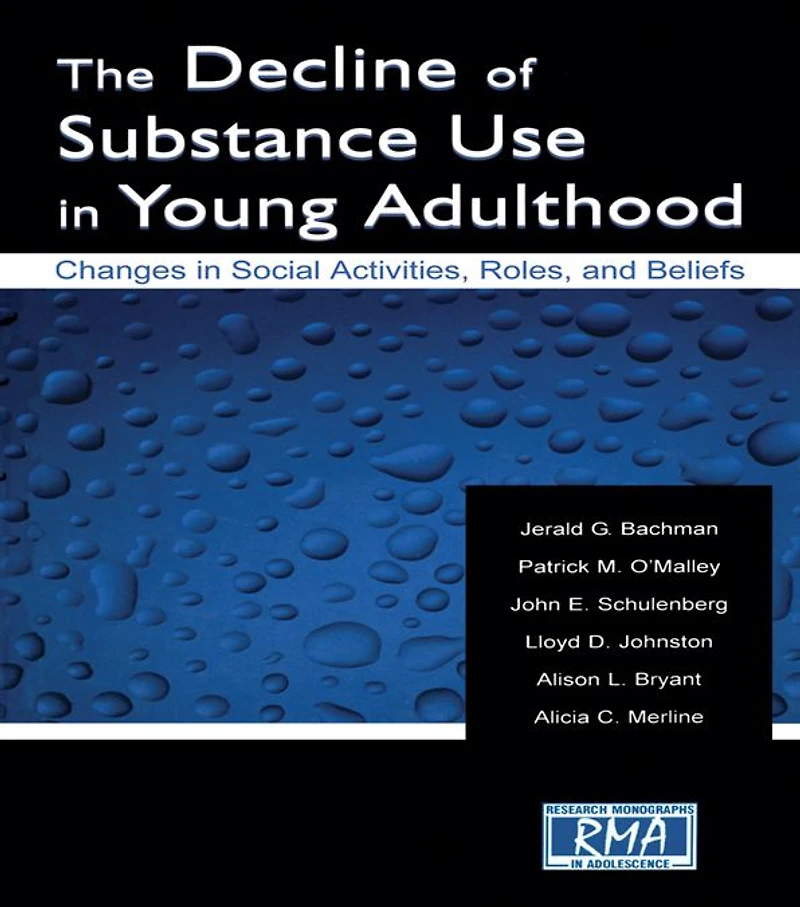 The Decline of Substance Use in Young Adulthood

Changes in Social Activities, Roles, and Beliefs

Jerald G. Bachman
Patrick M. O'Malley
John E. Schulenberg
Lloyd D. Johnston
Alison L. Bryant
Alicia C. Merline

RESEARCH MONOGRAPHS
RMA
IN ADOLESCENCE